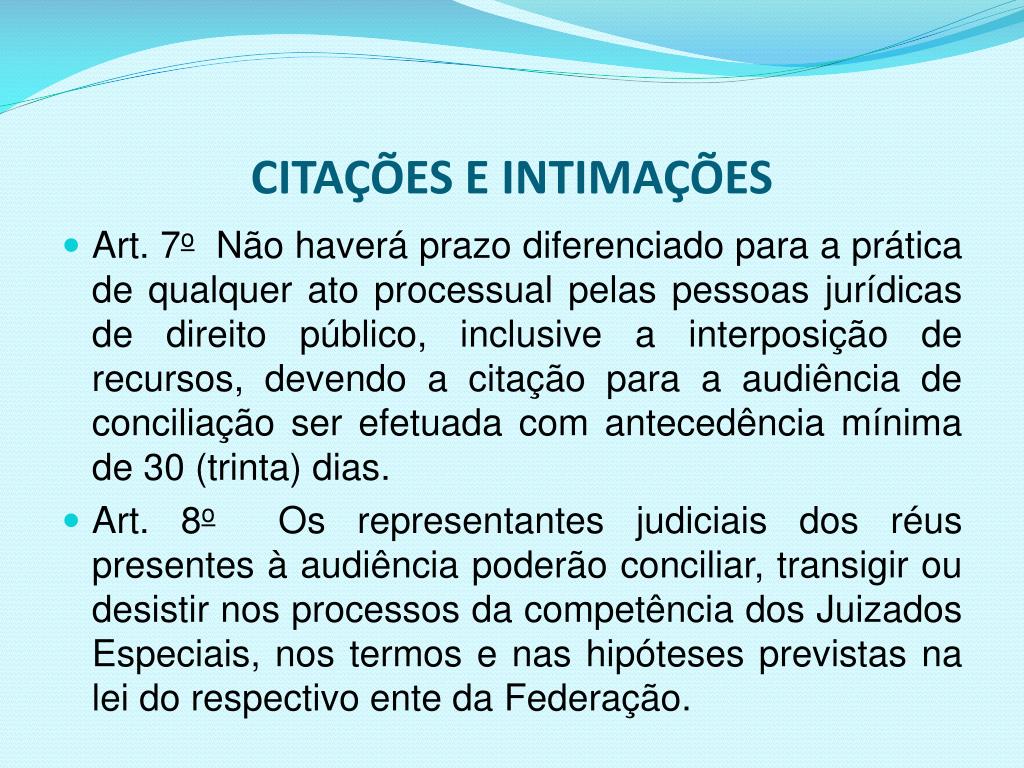 CITAÇÕES E INTIMAÇÕES

• Art. 7o Não haverá prazo diferenciado para a prática de qualquer ato processual pelas pessoas jurídicas de direito público, inclusive a interposição de recursos, devendo a citação para a audiência de conciliação ser efetuada com antecedência mínima de 30 (trinta) dias.

• Art. 8o Os representantes judiciais dos réus presentes à audiência poderão conciliar, transigir ou desistir nos processos da competência dos Juizados Especiais, nos termos e nas hipóteses previstas na lei do respectivo ente da Federação.